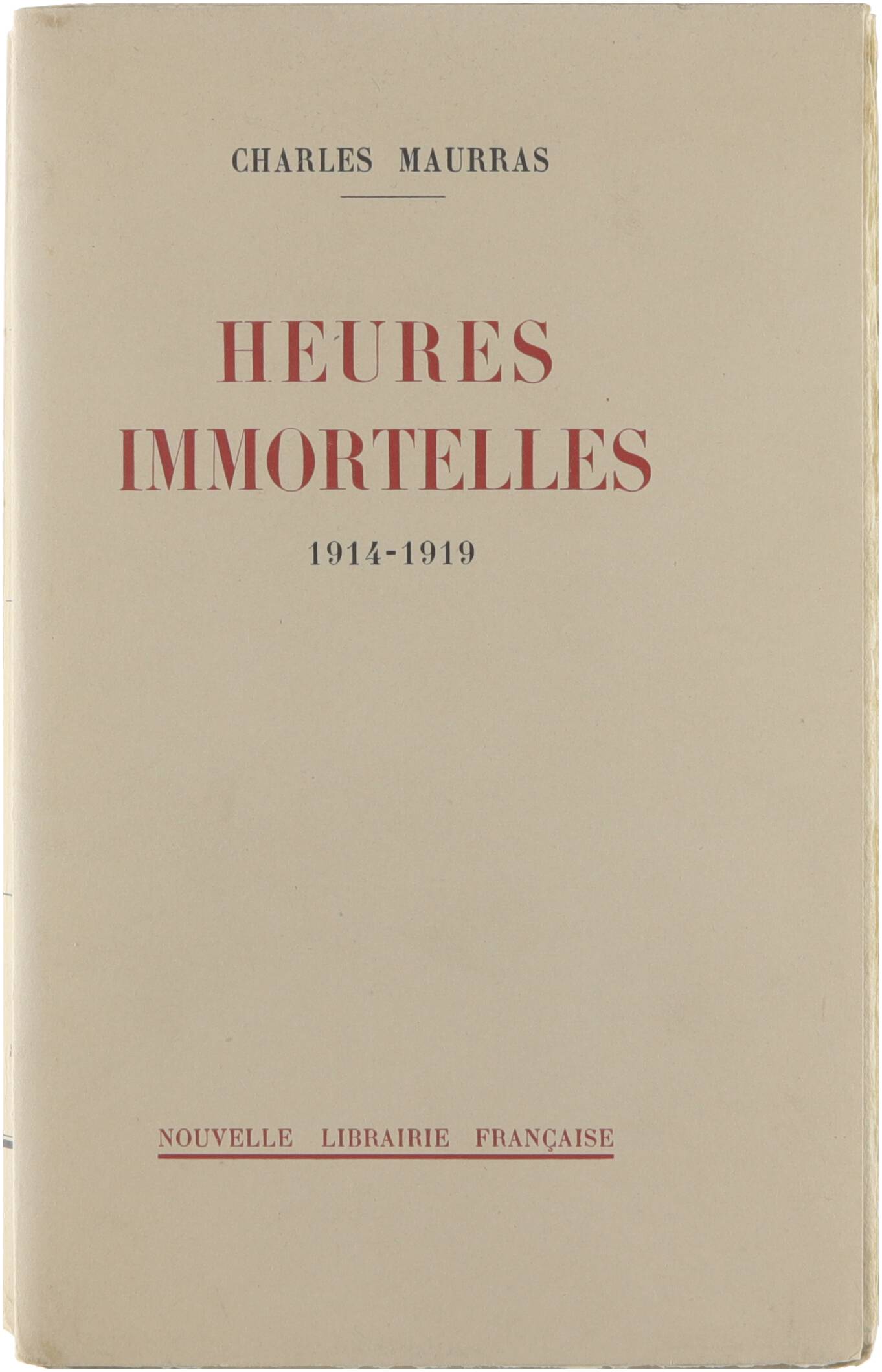 CHARLES MAURRAS

HEURES
IMMORTELLES

1914-1919

NOUVELLE LIBRAIRIE FRANÇAISE